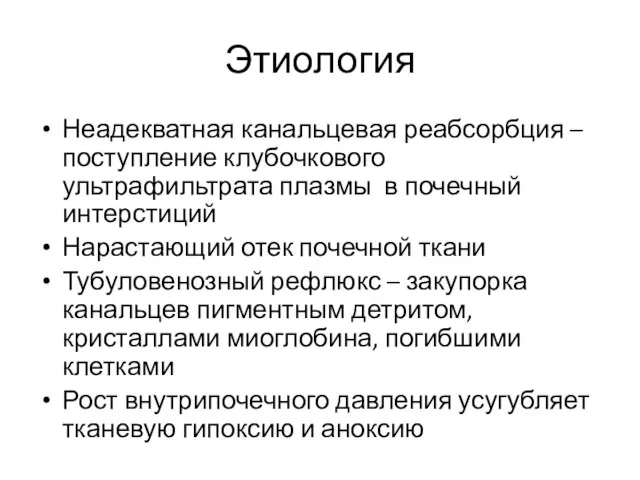 Этиология

• Неадекватная канальцевая реабсорбция – поступление клубочкового ультрафильтрата плазмы  в почечный интерстиций
• Нарастающий отек почечной ткани
• Тубуловенозный рефлюкс – закупорка канальцев пигментным детритом, кристаллами миоглобина, погибшими клетками
• Рост внутрипочечного давления усугубляет тканевую гипоксию и аноксию